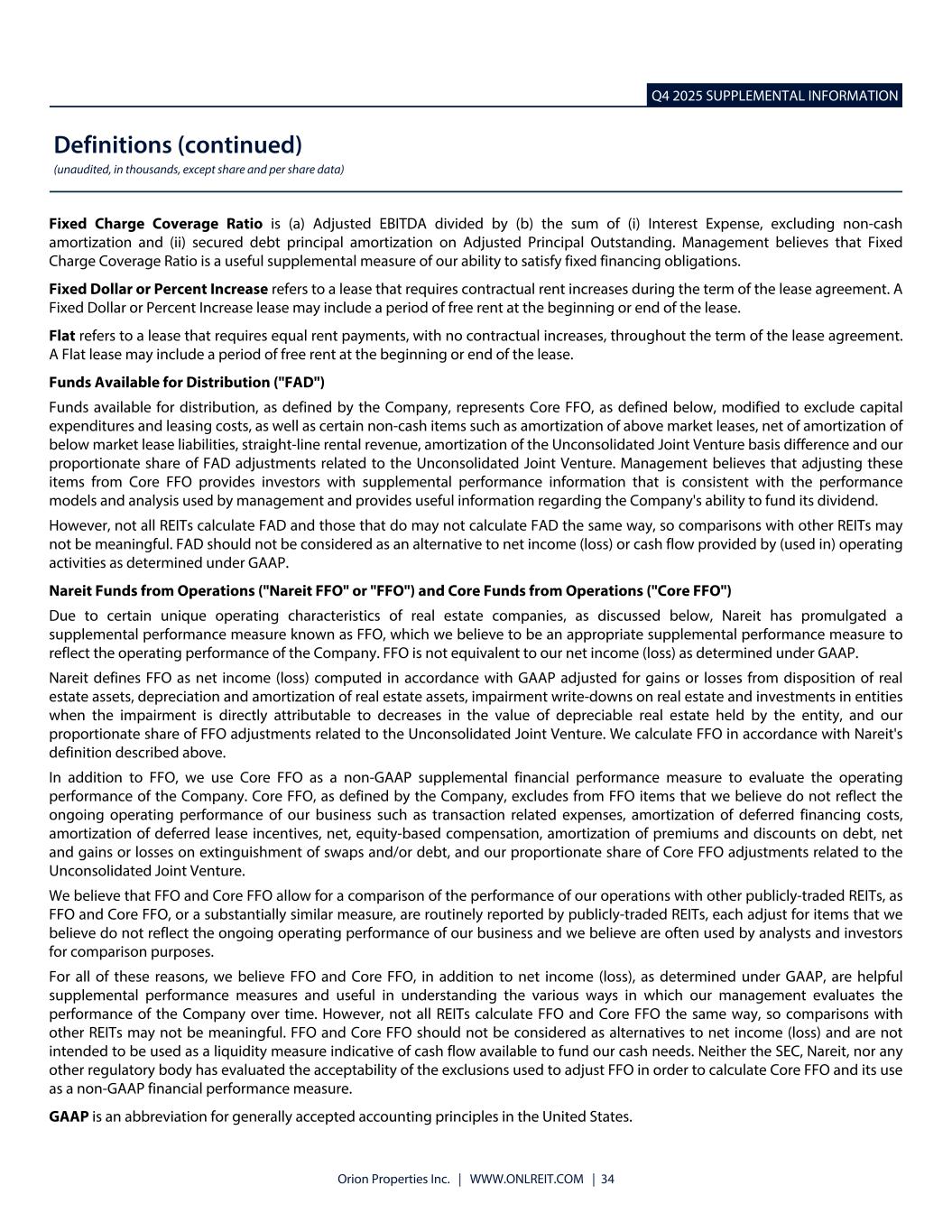 Q4 2025 SUPPLEMENTAL INFORMATION

Definitions (continued)

(unaudited, in thousands, except share and per share data)

Fixed Charge Coverage Ratio is (a) Adjusted EBITDA divided by (b) the sum of (i) Interest Expense, excluding non-cash amortization and (ii) secured debt principal amortization on Adjusted Principal Outstanding. Management believes that Fixed Charge Coverage Ratio is a useful supplemental measure of our ability to satisfy fixed financing obligations.

Fixed Dollar or Percent Increase refers to a lease that requires contractual rent increases during the term of the lease agreement. A Fixed Dollar or Percent Increase lease may include a period of free rent at the beginning or end of the lease.

Flat refers to a lease that requires equal rent payments, with no contractual increases, throughout the term of the lease agreement. A Flat lease may include a period of free rent at the beginning or end of the lease.

Funds Available for Distribution ("FAD")

Funds available for distribution, as defined by the Company, represents Core FFO, as defined below, modified to exclude capital expenditures and leasing costs, as well as certain non-cash items such as amortization of above market leases, net of amortization of below market lease liabilities, straight-line rental revenue, amortization of the Unconsolidated Joint Venture basis difference and our proportionate share of FAD adjustments related to the Unconsolidated Joint Venture. Management believes that adjusting these items from Core FFO provides investors with supplemental performance information that is consistent with the performance models and analysis used by management and provides useful information regarding the Company's ability to fund its dividend.

However, not all REITs calculate FAD and those that do may not calculate FAD the same way, so comparisons with other REITs may not be meaningful. FAD should not be considered as an alternative to net income (loss) or cash flow provided by (used in) operating activities as determined under GAAP.

Nareit Funds from Operations ("Nareit FFO" or "FFO") and Core Funds from Operations ("Core FFO")

Due to certain unique operating characteristics of real estate companies, as discussed below, Nareit has promulgated a supplemental performance measure known as FFO, which we believe to be an appropriate supplemental performance measure to reflect the operating performance of the Company. FFO is not equivalent to our net income (loss) as determined under GAAP.

Nareit defines FFO as net income (loss) computed in accordance with GAAP adjusted for gains or losses from disposition of real estate assets, depreciation and amortization of real estate assets, impairment write-downs on real estate and investments in entities when the impairment is directly attributable to decreases in the value of depreciable real estate held by the entity, and our proportionate share of FFO adjustments related to the Unconsolidated Joint Venture. We calculate FFO in accordance with Nareit's definition described above.

In addition to FFO, we use Core FFO as a non-GAAP supplemental financial performance measure to evaluate the operating performance of the Company. Core FFO, as defined by the Company, excludes from FFO items that we believe do not reflect the ongoing operating performance of our business such as transaction related expenses, amortization of deferred financing costs, amortization of deferred lease incentives, net, equity-based compensation, amortization of premiums and discounts on debt, net and gains or losses on extinguishment of swaps and/or debt, and our proportionate share of Core FFO adjustments related to the Unconsolidated Joint Venture.

We believe that FFO and Core FFO allow for a comparison of the performance of our operations with other publicly-traded REITs, as FFO and Core FFO, or a substantially similar measure, are routinely reported by publicly-traded REITs, each adjust for items that we believe do not reflect the ongoing operating performance of our business and we believe are often used by analysts and investors for comparison purposes.

For all of these reasons, we believe FFO and Core FFO, in addition to net income (loss), as determined under GAAP, are helpful supplemental performance measures and useful in understanding the various ways in which our management evaluates the performance of the Company over time. However, not all REITs calculate FFO and Core FFO the same way, so comparisons with other REITs may not be meaningful. FFO and Core FFO should not be considered as alternatives to net income (loss) and are not intended to be used as a liquidity measure indicative of cash flow available to fund our cash needs. Neither the SEC, Nareit, nor any other regulatory body has evaluated the acceptability of the exclusions used to adjust FFO in order to calculate Core FFO and its use as a non-GAAP financial performance measure.

GAAP is an abbreviation for generally accepted accounting principles in the United States.

Orion Properties Inc. | WWW.ONLREIT.COM | 34